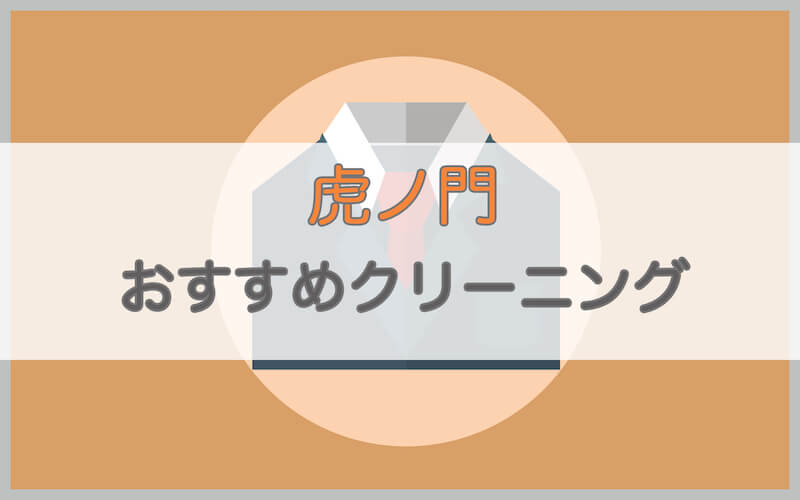 虎ノ門
おすすめクリーニング